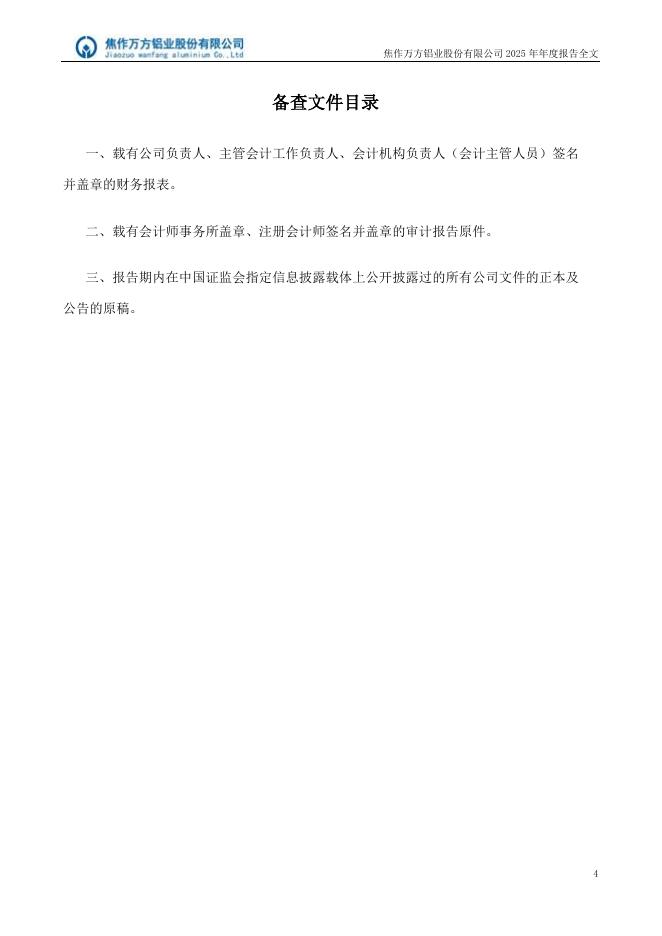 焦作万方铝业股份有限公司
Jiaozuo wanfang aluminium Co.,Ltd

焦作万方铝业股份有限公司 2025 年年度报告全文

备查文件目录

一、载有公司负责人、主管会计工作负责人、会计机构负责人（会计主管人员）签名并盖章的财务报表。

二、载有会计师事务所盖章、注册会计师签名并盖章的审计报告原件。

三、报告期内在中国证监会指定信息披露载体上公开披露过的所有公司文件的正本及公告的原稿。

4